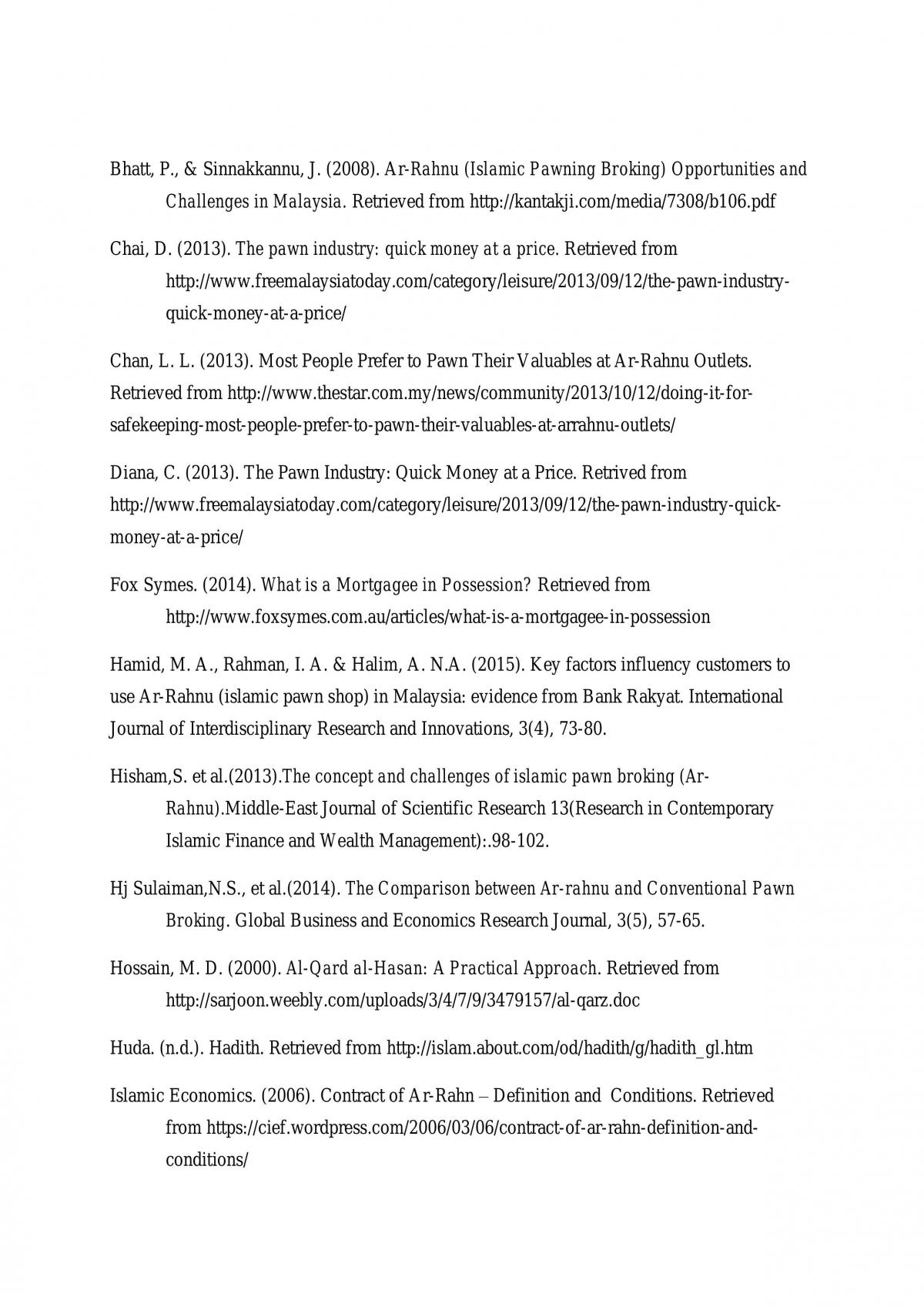 Bhatt, P., & Sinnakkannu, J. (2008). Ar-Rahnu (Islamic Pawning Broking) Opportunities and Challenges in Malaysia. Retrieved from http://kantakji.com/media/7308/b106.pdf

Chai, D. (2013). The pawn industry: quick money at a price. Retrieved from http://www.freemalaysiatoday.com/category/leisure/2013/09/12/the-pawn-industry-quick-money-at-a-price/

Chan, L. L. (2013). Most People Prefer to Pawn Their Valuables at Ar-Rahnu Outlets. Retrieved from http://www.thestar.com.my/news/community/2013/10/12/doing-it-for-safekeeping-most-people-prefer-to-pawn-their-valuables-at-arrahnu-outlets/

Diana, C. (2013). The Pawn Industry: Quick Money at a Price. Retrived from http://www.freemalaysiatoday.com/category/leisure/2013/09/12/the-pawn-industry-quick-money-at-a-price/

Fox Symes. (2014). What is a Mortgagee in Possession? Retrieved from http://www.foxsymes.com.au/articles/what-is-a-mortgagee-in-possession

Hamid, M. A., Rahman, I. A. & Halim, A. N.A. (2015). Key factors influency customers to use Ar-Rahnu (islamic pawn shop) in Malaysia: evidence from Bank Rakyat. International Journal of Interdisciplinary Research and Innovations, 3(4), 73-80.

Hisham,S. et al.(2013).The concept and challenges of islamic pawn broking (Ar-Rahnu).Middle-East Journal of Scientific Research 13(Research in Contemporary Islamic Finance and Wealth Management):.98-102.

Hj Sulaiman,N.S., et al.(2014). The Comparison between Ar-rahnu and Conventional Pawn Broking. Global Business and Economics Research Journal, 3(5), 57-65.

Hossain, M. D. (2000). Al-Qard al-Hasan: A Practical Approach. Retrieved from http://sarjoon.weebly.com/uploads/3/4/7/9/3479157/al-qarz.doc

Huda. (n.d.). Hadith. Retrieved from http://islam.about.com/od/hadith/g/hadith_gl.htm

Islamic Economics. (2006). Contract of Ar-Rahn – Definition and Conditions. Retrieved from https://cief.wordpress.com/2006/03/06/contract-of-ar-rahn-definition-and-conditions/